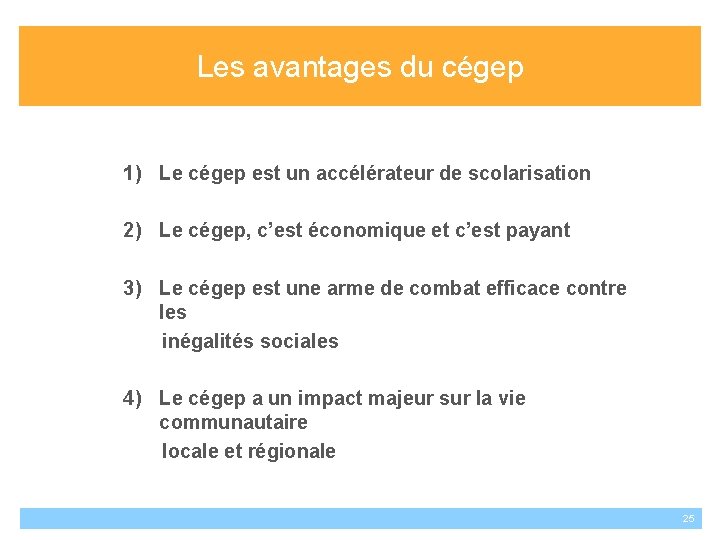 Les avantages du cégep

1) Le cégep est un accélérateur de scolarisation

2) Le cégep, c'est économique et c'est payant

3) Le cégep est une arme de combat efficace contre les inégalités sociales

4) Le cégep a un impact majeur sur la vie communautaire locale et régionale

25